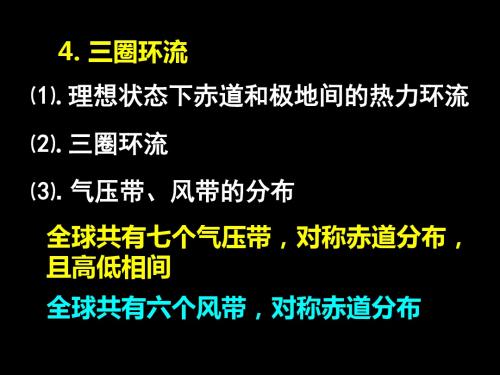 4. 三圈环流

⑴. 理想状态下赤道和极地间的热力环流

⑵. 三圈环流

⑶. 气压带、风带的分布

全球共有七个气压带，对称赤道分布，且高低相间

全球共有六个风带，对称赤道分布